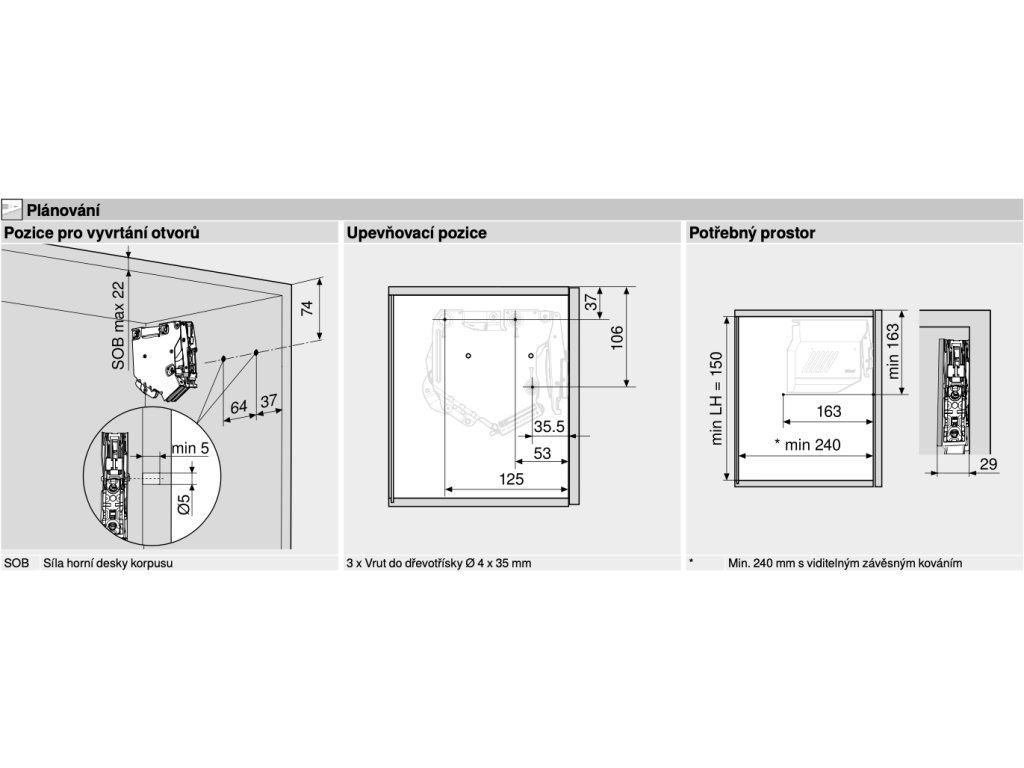 Plánování

Pozice pro vyvrtání otvorů

SOB max 22
74
64
37
min 5
Ø5

SOB Síla horní desky korpusu

Upevňovací pozice

37
106
35.5
53
125

3 x Vrut do dřevotřísky Ø 4 x 35 mm

Potřebný prostor

min LH = 150
min 163
163
* min 240
29

* Min. 240 mm s viditelným závěsným kováním